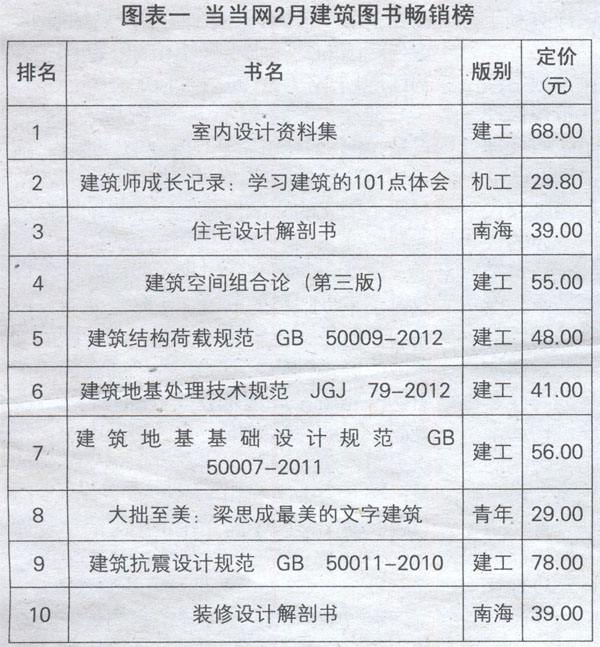 图表一 当当网2月建筑图书畅销榜

| 排名 | 书名 | 版别 | 定价(元) |
|---|---|---|---|
| 1 | 室内设计资料集 | 建工 | 68.00 |
| 2 | 建筑师成长记录：学习建筑的101点体会 | 机工 | 29.80 |
| 3 | 住宅设计解剖书 | 南海 | 39.00 |
| 4 | 建筑空间组合论（第三版） | 建工 | 55.00 |
| 5 | 建筑结构荷载规范 GB 50009-2012 | 建工 | 48.00 |
| 6 | 建筑地基处理技术规范 JGJ 79-2012 | 建工 | 41.00 |
| 7 | 建筑地基基础设计规范 GB 50007-2011 | 建工 | 56.00 |
| 8 | 大拙至美：梁思成最美的文字建筑 | 青年 | 29.00 |
| 9 | 建筑抗震设计规范 GB 50011-2010 | 建工 | 78.00 |
| 10 | 装修设计解剖书 | 南海 | 39.00 |